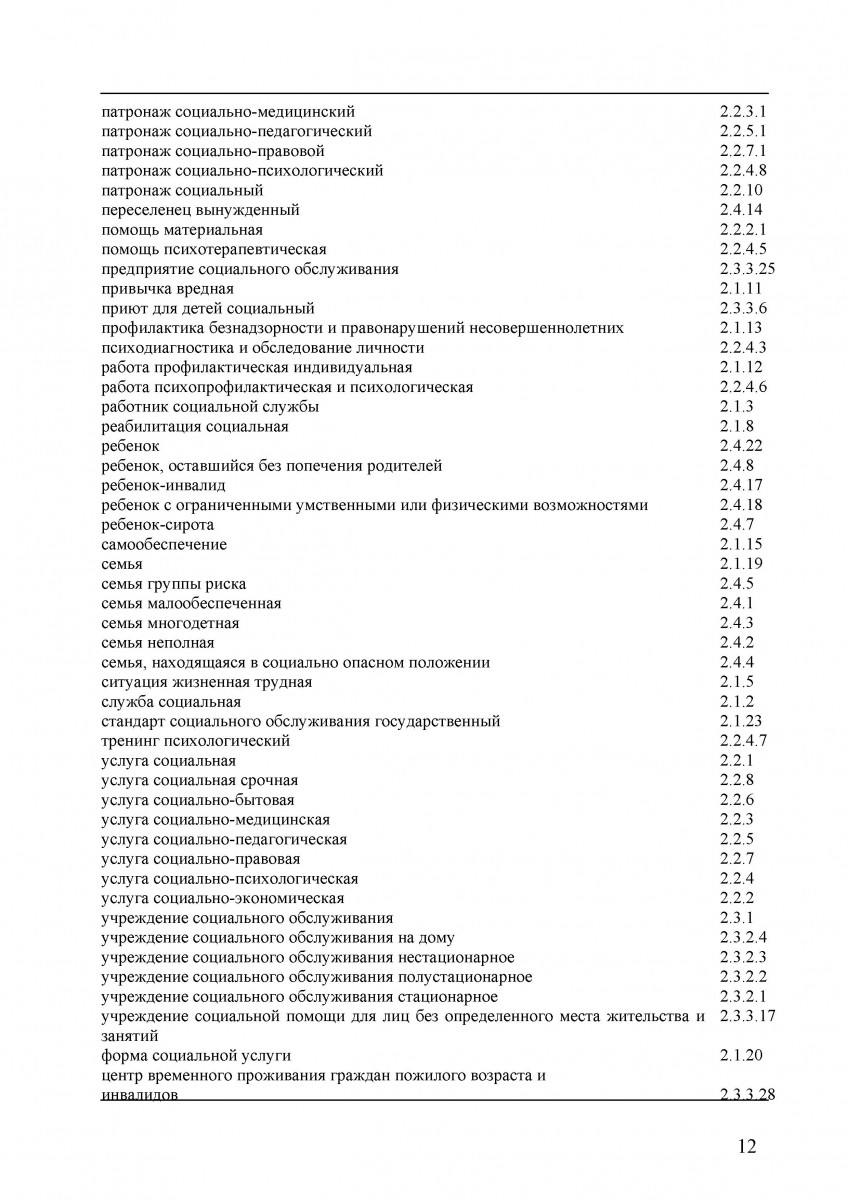 | | |
|---|---|
| патронаж социально-медицинский | 2.2.3.1 |
| патронаж социально-педагогический | 2.2.5.1 |
| патронаж социально-правовой | 2.2.7.1 |
| патронаж социально-психологический | 2.2.4.8 |
| патронаж социальный | 2.2.10 |
| переселенец вынужденный | 2.4.14 |
| помощь материальная | 2.2.2.1 |
| помощь психотерапевтическая | 2.2.4.5 |
| предприятие социального обслуживания | 2.3.3.25 |
| привычка вредная | 2.1.11 |
| приют для детей социальный | 2.3.3.6 |
| профилактика безнадзорности и правонарушений несовершеннолетних | 2.1.13 |
| психодиагностика и обследование личности | 2.2.4.3 |
| работа профилактическая индивидуальная | 2.1.12 |
| работа психопрофилактическая и психологическая | 2.2.4.6 |
| работник социальной службы | 2.1.3 |
| реабилитация социальная | 2.1.8 |
| ребенок | 2.4.22 |
| ребенок, оставшийся без попечения родителей | 2.4.8 |
| ребенок-инвалид | 2.4.17 |
| ребенок с ограниченными умственными или физическими возможностями | 2.4.18 |
| ребенок-сирота | 2.4.7 |
| самообеспечение | 2.1.15 |
| семья | 2.1.19 |
| семья группы риска | 2.4.5 |
| семья малообеспеченная | 2.4.1 |
| семья многодетная | 2.4.3 |
| семья неполная | 2.4.2 |
| семья, находящаяся в социально опасном положении | 2.4.4 |
| ситуация жизненная трудная | 2.1.5 |
| служба социальная | 2.1.2 |
| стандарт социального обслуживания государственный | 2.1.23 |
| тренинг психологический | 2.2.4.7 |
| услуга социальная | 2.2.1 |
| услуга социальная срочная | 2.2.8 |
| услуга социально-бытовая | 2.2.6 |
| услуга социально-медицинская | 2.2.3 |
| услуга социально-педагогическая | 2.2.5 |
| услуга социально-правовая | 2.2.7 |
| услуга социально-психологическая | 2.2.4 |
| услуга социально-экономическая | 2.2.2 |
| учреждение социального обслуживания | 2.3.1 |
| учреждение социального обслуживания на дому | 2.3.2.4 |
| учреждение социального обслуживания нестационарное | 2.3.2.3 |
| учреждение социального обслуживания полустационарное | 2.3.2.2 |
| учреждение социального обслуживания стационарное | 2.3.2.1 |
| учреждение социальной помощи для лиц без определенного места жительства и занятий | 2.3.3.17 |
| форма социальной услуги | 2.1.20 |
| центр временного проживания граждан пожилого возраста и инвалидов | 2.3.3.28 |

12